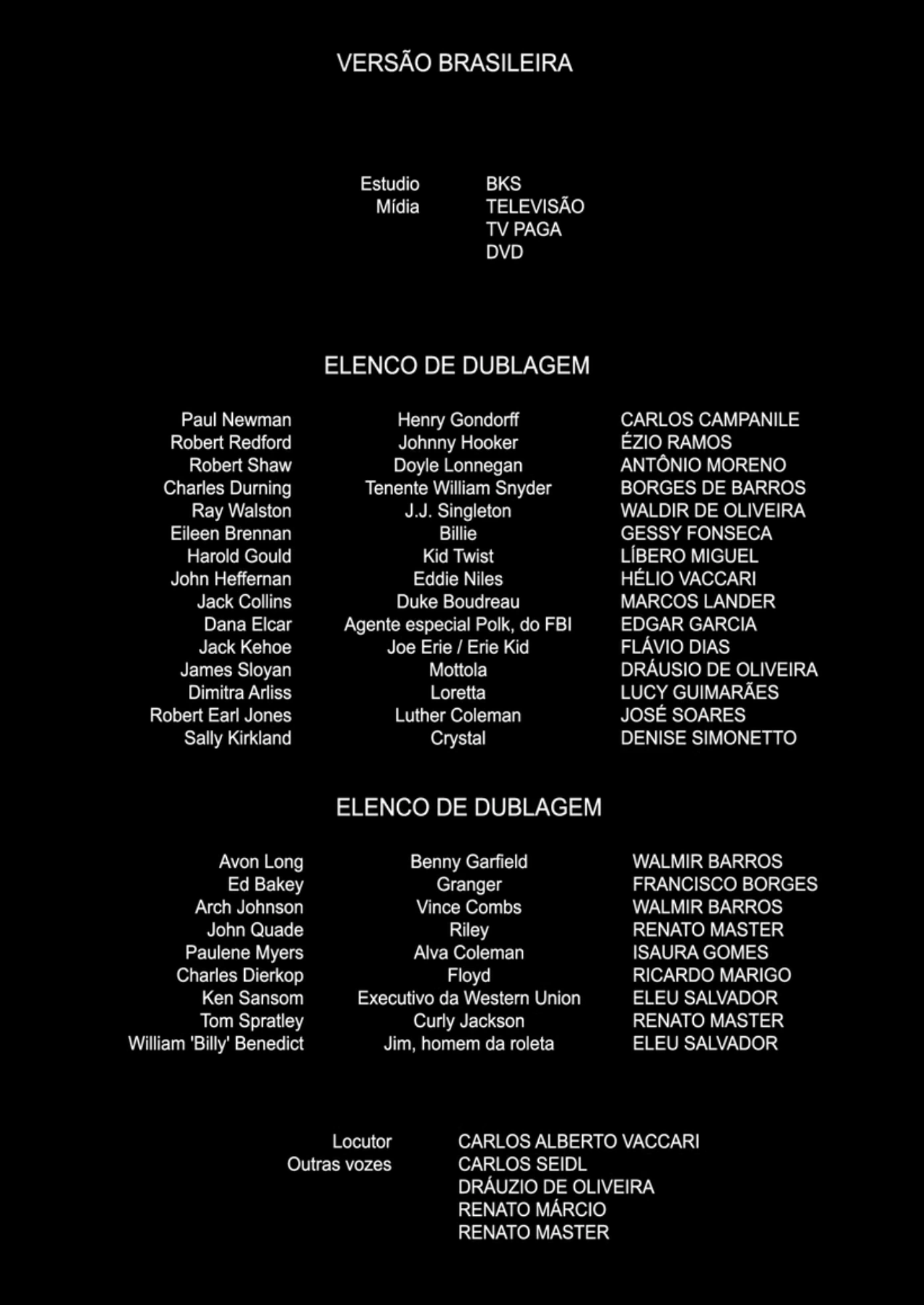 VERSÃO BRASILEIRA

Estudio BKS
Mídia TELEVISÃO
TV PAGA
DVD

ELENCO DE DUBLAGEM

| Paul Newman | Henry Gondorff | CARLOS CAMPANILE |
|---|---|---|
| Robert Redford | Johnny Hooker | ÉZIO RAMOS |
| Robert Shaw | Doyle Lonnegan | ANTÔNIO MORENO |
| Charles Durning | Tenente William Snyder | BORGES DE BARROS |
| Ray Walston | J.J. Singleton | WALDIR DE OLIVEIRA |
| Eileen Brennan | Billie | GESSY FONSECA |
| Harold Gould | Kid Twist | LÍBERO MIGUEL |
| John Heffernan | Eddie Niles | HÉLIO VACCARI |
| Jack Collins | Duke Boudreau | MARCOS LANDER |
| Dana Elcar | Agente especial Polk, do FBI | EDGAR GARCIA |
| Jack Kehoe | Joe Erie / Erie Kid | FLÁVIO DIAS |
| James Sloyan | Mottola | DRÁUSIO DE OLIVEIRA |
| Dimitra Arliss | Loretta | LUCY GUIMARÃES |
| Robert Earl Jones | Luther Coleman | JOSÉ SOARES |
| Sally Kirkland | Crystal | DENISE SIMONETTO |

ELENCO DE DUBLAGEM

| Avon Long | Benny Garfield | WALMIR BARROS |
|---|---|---|
| Ed Bakey | Granger | FRANCISCO BORGES |
| Arch Johnson | Vince Combs | WALMIR BARROS |
| John Quade | Riley | RENATO MASTER |
| Paulene Myers | Alva Coleman | ISAURA GOMES |
| Charles Dierkop | Floyd | RICARDO MARIGO |
| Ken Sansom | Executivo da Western Union | ELEU SALVADOR |
| Tom Spratley | Curly Jackson | RENATO MASTER |
| William 'Billy' Benedict | Jim, homem da roleta | ELEU SALVADOR |

Locutor CARLOS ALBERTO VACCARI
Outras vozes CARLOS SEIDL
DRÁUZIO DE OLIVEIRA
RENATO MÁRCIO
RENATO MASTER